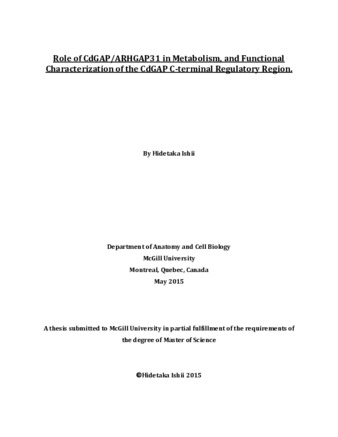 Role of CdGAP/ARHGAP31 in Metabolism, and Functional Characterization of the CdGAP C-terminal Regulatory Region.

By Hidetaka Ishii

Department of Anatomy and Cell Biology
McGill University
Montreal, Quebec, Canada
May 2015

A thesis submitted to McGill University in partial fulfillment of the requirements of the degree of Master of Science

©Hidetaka Ishii 2015